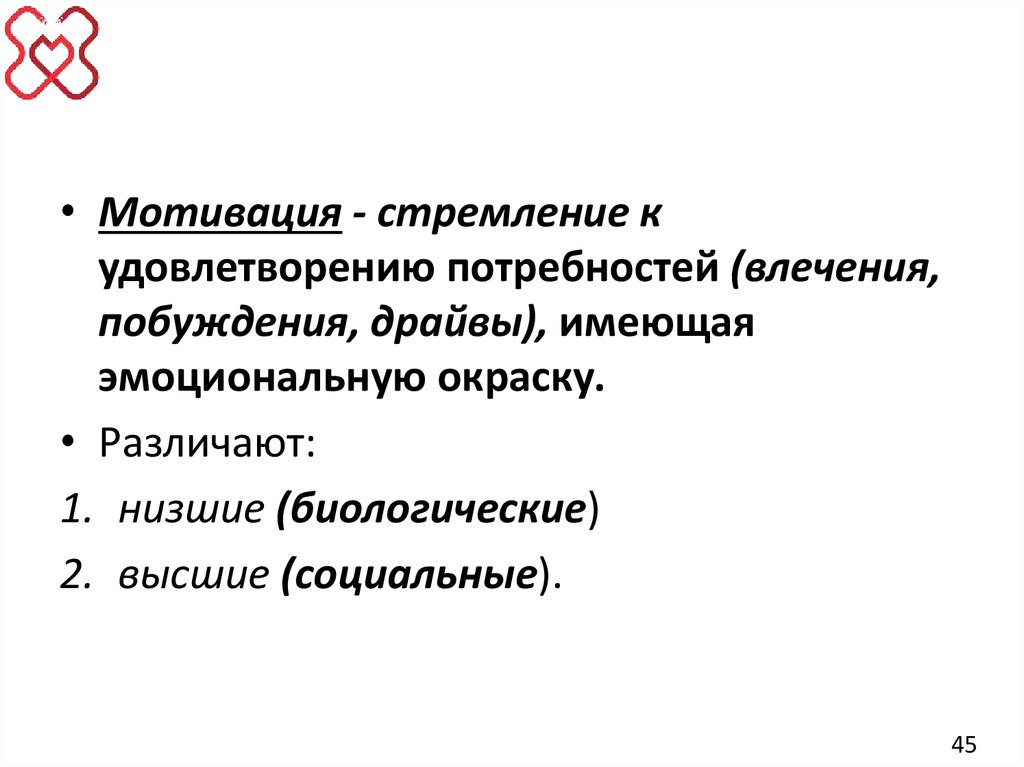 • Мотивация - стремление к удовлетворению потребностей (влечения, побуждения, драйвы), имеющая эмоциональную окраску.

• Различают:

1. низшие (биологические)

2. высшие (социальные).

45